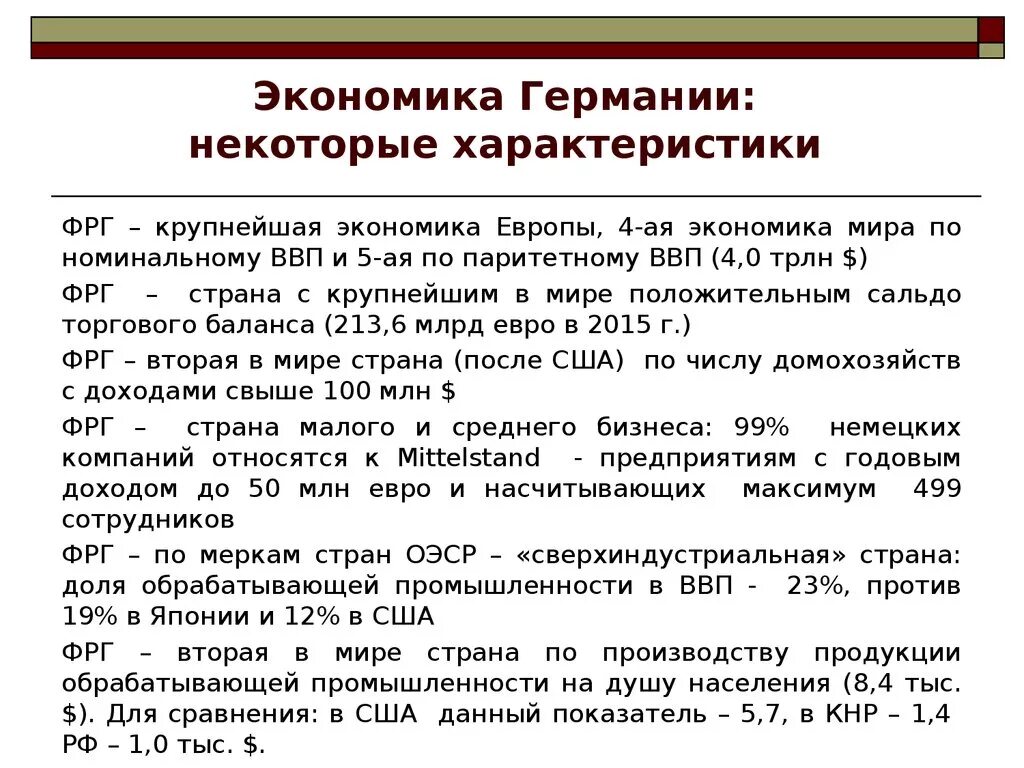 Экономика Германии: некоторые характеристики

ФРГ – крупнейшая экономика Европы, 4-ая экономика мира по номинальному ВВП и 5-ая по паритетному ВВП (4,0 трлн $)

ФРГ – страна с крупнейшим в мире положительным сальдо торгового баланса (213,6 млрд евро в 2015 г.)

ФРГ – вторая в мире страна (после США) по числу домохозяйств с доходами свыше 100 млн $

ФРГ – страна малого и среднего бизнеса: 99% немецких компаний относятся к Mittelstand - предприятиям с годовым доходом до 50 млн евро и насчитывающих максимум 499 сотрудников

ФРГ – по меркам стран ОЭСР – «сверхиндустриальная» страна: доля обрабатывающей промышленности в ВВП - 23%, против 19% в Японии и 12% в США

ФРГ – вторая в мире страна по производству продукции обрабатывающей промышленности на душу населения (8,4 тыс. $). Для сравнения: в США данный показатель – 5,7, в КНР – 1,4 РФ – 1,0 тыс. $.